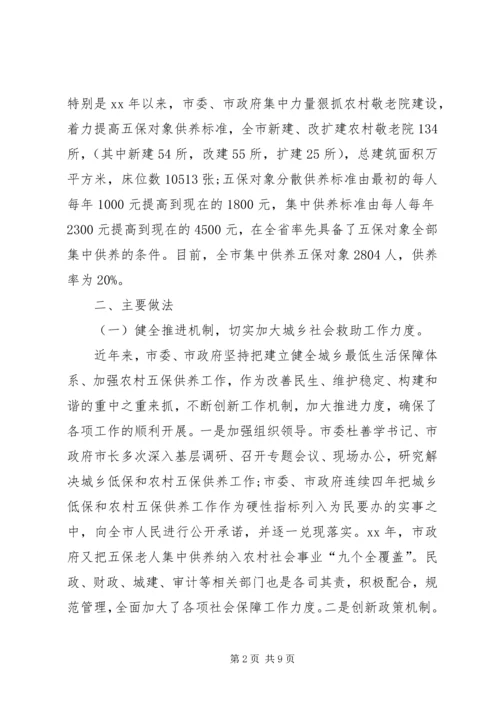 特别是 xx 年以来，市委、市政府集中力量狠抓农村敬老院建设，着力提高五保对象供养标准，全市新建、改扩建农村敬老院 134 所，（其中新建 54 所，改建 55 所，扩建 25 所），总建筑面积万平方米，床位数 10513 张;五保对象分散供养标准由最初的每人每年 1000 元提高到现在的 1800 元，集中供养标准由每人每年 2300 元提高到现在的 4500 元，在全省率先具备了五保对象全部集中供养的条件。目前，全市集中供养五保对象 2804 人，供养率为 20%。

二、主要做法

（一）健全推进机制，切实加大城乡社会救助工作力度。

近年来，市委、市政府坚持把建立健全城乡最低生活保障体系、加强农村五保供养工作，作为改善民生、维护稳定、构建和谐的重中之重来抓，不断创新工作机制，加大推进力度，确保了各项工作的顺利开展。一是加强组织领导。市委杜善学书记、市政府市长多次深入基层调研、召开专题会议、现场办公，研究解决城乡低保和农村五保供养工作;市委、市政府连续四年把城乡低保和农村五保供养工作作为硬性指标列入为民要办的实事之中，向全市人民进行公开承诺，并逐一兑现落实。xx 年，市政府又把五保老人集中供养纳入农村社会事业“九个全覆盖”。民政、财政、城建、审计等相关部门也是各司其责，积极配合，规范管理，全面加大了各项社会保障工作力度。二是创新政策机制。

第 2 页 共 9 页